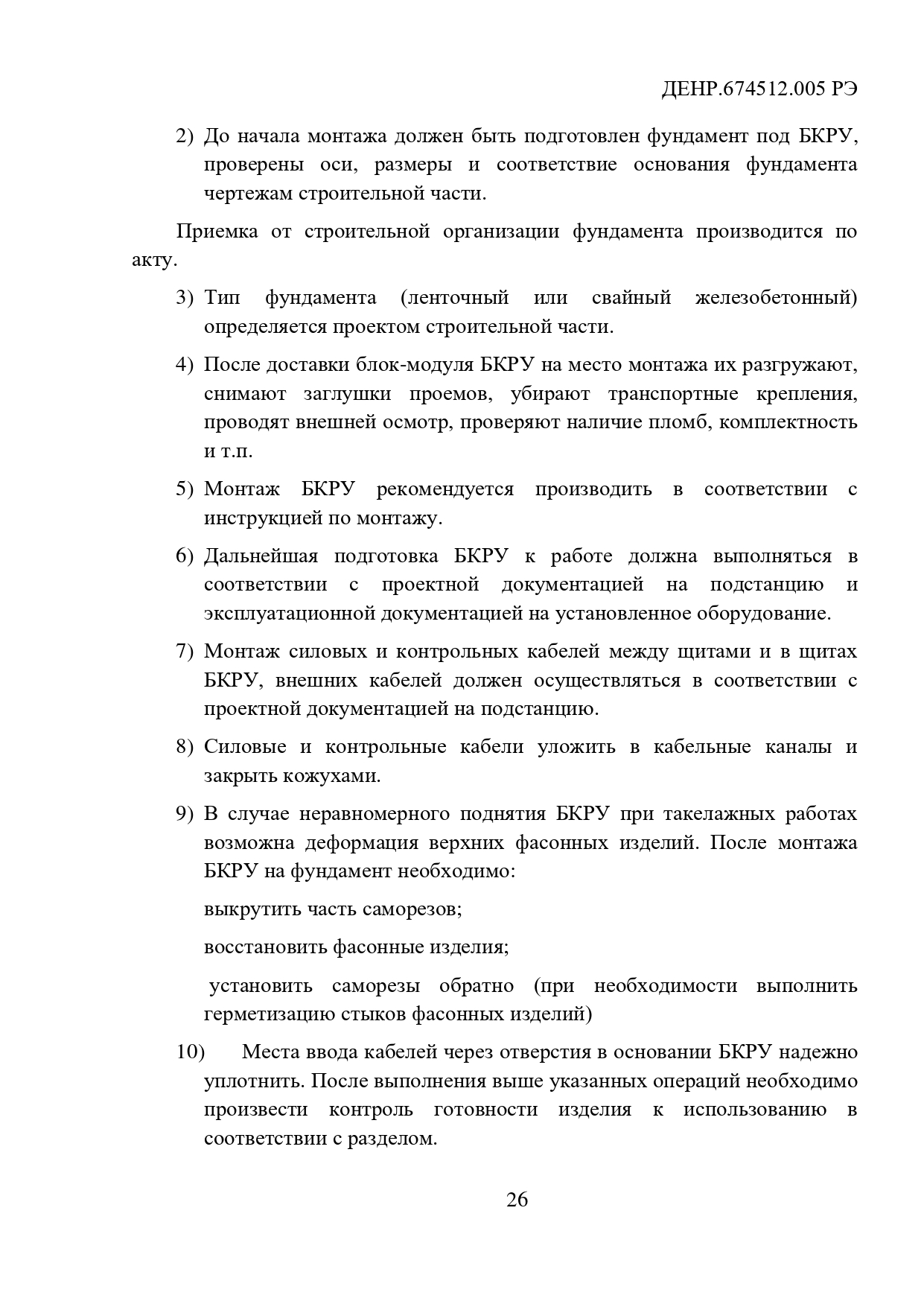 ДЕНР.674512.005 РЭ

2) До начала монтажа должен быть подготовлен фундамент под БКРУ, проверены оси, размеры и соответствие основания фундамента чертежам строительной части.

Приемка от строительной организации фундамента производится по акту.

3) Тип фундамента (ленточный или свайный железобетонный) определяется проектом строительной части.

4) После доставки блок-модуля БКРУ на место монтажа их разгружают, снимают заглушки проемов, убирают транспортные крепления, проводят внешней осмотр, проверяют наличие пломб, комплектность и т.п.

5) Монтаж БКРУ рекомендуется производить в соответствии с инструкцией по монтажу.

6) Дальнейшая подготовка БКРУ к работе должна выполняться в соответствии с проектной документацией на подстанцию и эксплуатационной документацией на установленное оборудование.

7) Монтаж силовых и контрольных кабелей между щитами и в щитах БКРУ, внешних кабелей должен осуществляться в соответствии с проектной документацией на подстанцию.

8) Силовые и контрольные кабели уложить в кабельные каналы и закрыть кожухами.

9) В случае неравномерного поднятия БКРУ при такелажных работах возможна деформация верхних фасонных изделий. После монтажа БКРУ на фундамент необходимо:

выкрутить часть саморезов;

восстановить фасонные изделия;

установить саморезы обратно (при необходимости выполнить герметизацию стыков фасонных изделий)

10) Места ввода кабелей через отверстия в основании БКРУ надежно уплотнить. После выполнения выше указанных операций необходимо произвести контроль готовности изделия к использованию в соответствии с разделом.

26